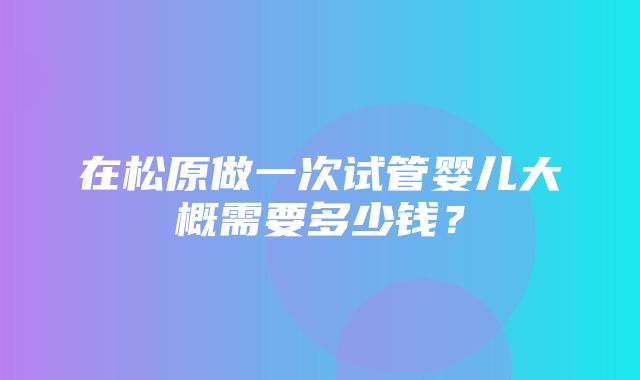 在松原做一次试管婴儿大概需要多少钱？